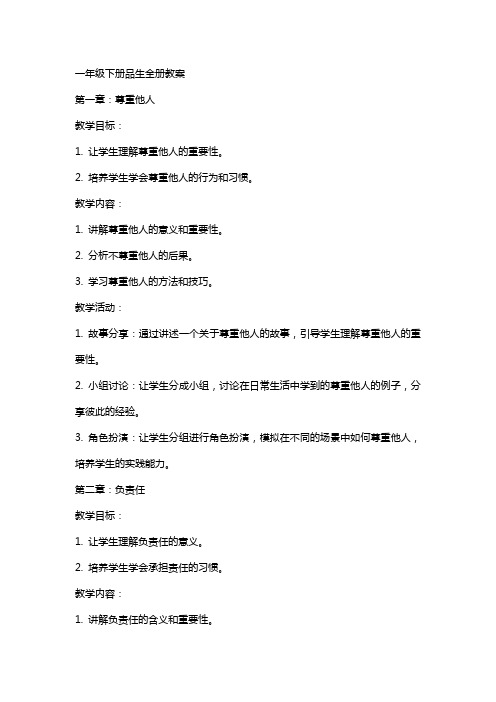 一年级下册品生全册教案

第一章：尊重他人

教学目标：

1. 让学生理解尊重他人的重要性。

2. 培养学生学会尊重他人的行为和习惯。

教学内容：

1. 讲解尊重他人的意义和重要性。

2. 分析不尊重他人的后果。

3. 学习尊重他人的方法和技巧。

教学活动：

1. 故事分享：通过讲述一个关于尊重他人的故事，引导学生理解尊重他人的重要性。

2. 小组讨论：让学生分成小组，讨论在日常生活中学到的尊重他人的例子，分享彼此的经验。

3. 角色扮演：让学生分组进行角色扮演，模拟在不同的场景中如何尊重他人，培养学生的实践能力。

第二章：负责任

教学目标：

1. 让学生理解负责任的意义。

2. 培养学生学会承担责任的习惯。

教学内容：

1. 讲解负责任的含义和重要性。